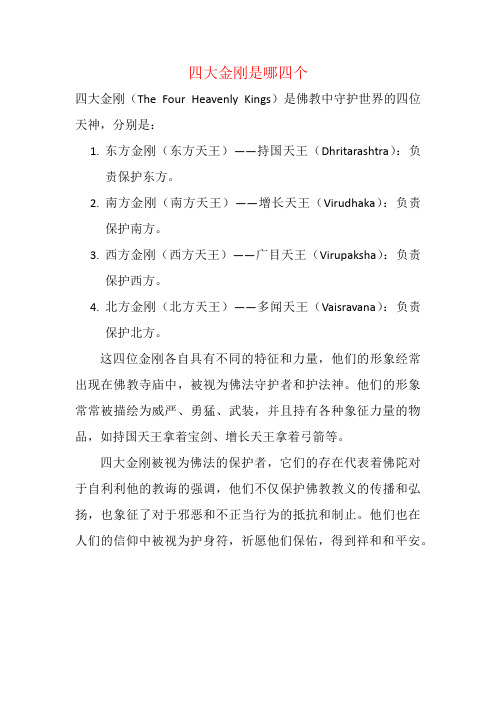 四大金刚是哪四个

四大金刚（The Four Heavenly Kings）是佛教中守护世界的四位天神，分别是：

1. 东方金刚（东方天王）——持国天王（Dhritarashtra）：负责保护东方。
2. 南方金刚（南方天王）——增长天王（Virudhaka）：负责保护南方。
3. 西方金刚（西方天王）——广目天王（Virupaksha）：负责保护西方。
4. 北方金刚（北方天王）——多闻天王（Vaisravana）：负责保护北方。

这四位金刚各自具有不同的特征和力量，他们的形象经常出现在佛教寺庙中，被视为佛法守护者和护法神。他们的形象常常被描绘为威严、勇猛、武装，并且持有各种象征力量的物品，如持国天王拿着宝剑、增长天王拿着弓箭等。

四大金刚被视为佛法的保护者，它们的存在代表着佛陀对于自利利他的教诲的强调，他们不仅保护佛教教义的传播和弘扬，也象征了对于邪恶和不正当行为的抵抗和制止。他们也在人们的信仰中被视为护身符，祈愿他们保佑，得到祥和和平安。